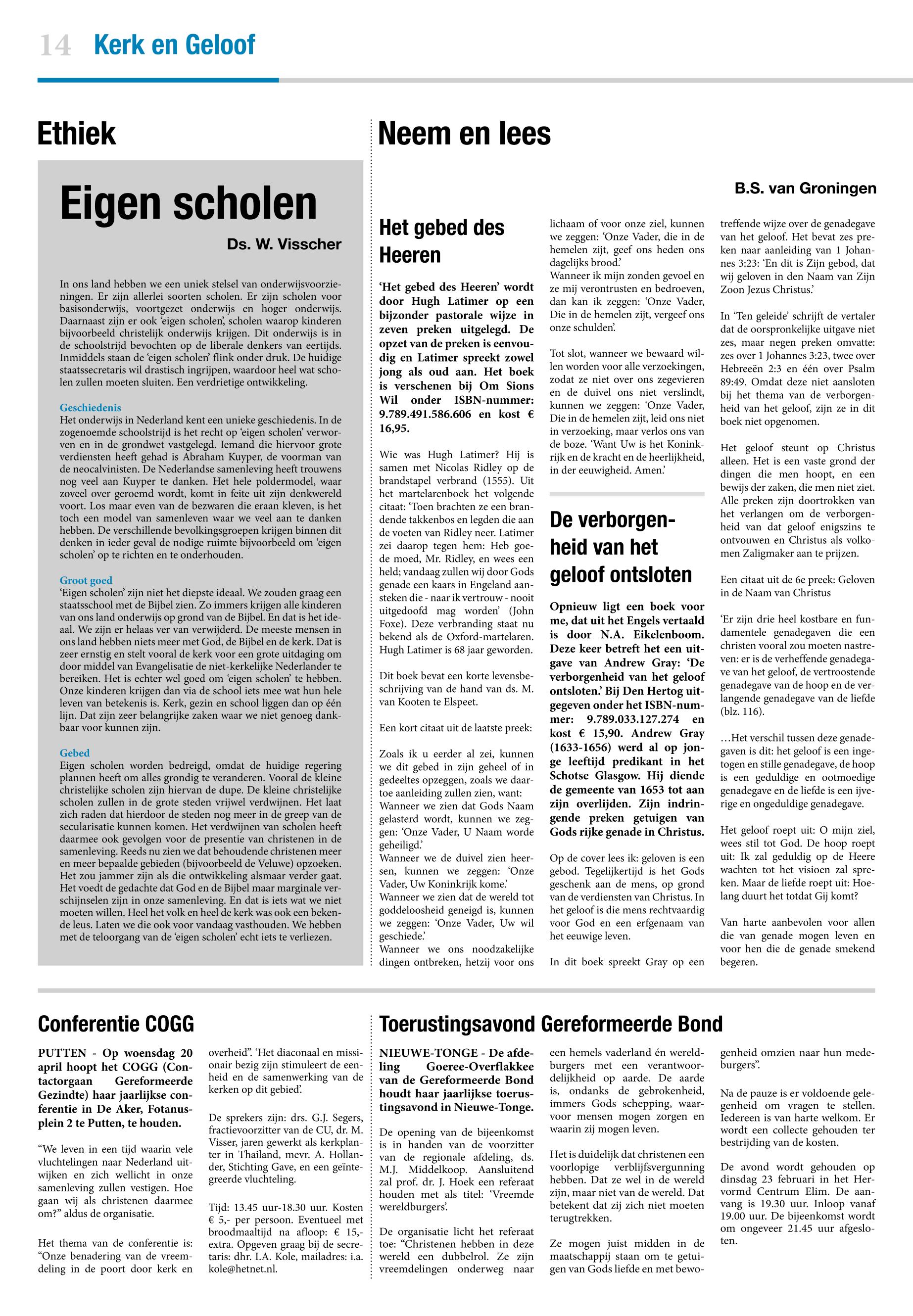 14 Kerk en Geloof

Ethiek

Eigen scholen

Ds. W. Visscher

In ons land hebben we een uniek stelsel van onderwijsvoorzieningen. Er zijn allerlei soorten scholen. Er zijn scholen voor basisonderwijs, voortgezet onderwijs en hoger onderwijs. Daarnaast zijn er ook 'eigen scholen', scholen waarop kinderen bijvoorbeeld christelijk onderwijs krijgen. Dit onderwijs is in de schoolstrijd bevochten op de liberale denkers van eertijds. Inmiddels staan de 'eigen scholen' flink onder druk. De huidige staatssecretaris wil drastisch ingrijpen, waardoor heel wat scholen zullen moeten sluiten. Een verdrietige ontwikkeling.

Geschiedenis
Het onderwijs in Nederland kent een unieke geschiedenis. In de zogenoemde schoolstrijd is het recht op 'eigen scholen' verworven en in de grondwet vastgelegd. Iemand die hiervoor grote verdiensten heeft gehad is Abraham Kuyper, de voorman van de neocalvinisten. De Nederlandse samenleving heeft trouwens nog veel aan Kuyper te danken. Het hele poldermodel, waar zoveel over geroemd wordt, komt in feite uit zijn denkwereld voort. Los maar even van de bezwaren die eraan kleven, is het toch een model van samenleven waar we veel aan te danken hebben. De verschillende bevolkingsgroepen krijgen binnen dit denken in ieder geval de nodige ruimte bijvoorbeeld om 'eigen scholen' op te richten en te onderhouden.

Groot goed
'Eigen scholen' zijn niet het diepste ideaal. We zouden graag een staatsschool met de Bijbel zien. Zo immers krijgen alle kinderen van ons land onderwijs op grond van de Bijbel. En dat is het ideaal. We zijn er helaas ver van verwijderd. De meeste mensen in ons land hebben niets meer met God, de Bijbel en de kerk. Dat is zeer ernstig en stelt vooral de kerk voor een grote uitdaging om door middel van Evangelisatie de niet-kerkelijke Nederlander te bereiken. Het is echter wel goed om 'eigen scholen' te hebben. Onze kinderen krijgen dan via de school iets mee wat hun hele leven van betekenis is. Kerk, gezin en school liggen dan op één lijn. Dat zijn zeer belangrijke zaken waar we niet genoeg dankbaar voor kunnen zijn.

Gebed
Eigen scholen worden bedreigd, omdat de huidige regering plannen heeft om alles grondig te veranderen. Vooral de kleine christelijke scholen zijn hiervan de dupe. De kleine christelijke scholen zullen in de grote steden vrijwel verdwijnen. Het laat zich raden dat hierdoor de steden nog meer in de greep van de secularisatie kunnen komen. Het verdwijnen van scholen heeft daarmee ook gevolgen voor de presentie van christenen in de samenleving. Reeds nu zien we dat behoudende christenen meer en meer bepaalde gebieden (bijvoorbeeld de Veluwe) opzoeken. Het zou jammer zijn als die ontwikkeling alsmaar verder gaat. Het voedt de gedachte dat God en de Bijbel maar marginale verschijnselen zijn in onze samenleving. En dat is iets wat we niet moeten willen. Heel het volk en heel de kerk was ook een bekende leus. Laten we die ook voor vandaag vasthouden. We hebben met de teloorgang van de 'eigen scholen' echt iets te verliezen.

Neem en lees

B.S. van Groningen

Het gebed des Heeren

'Het gebed des Heeren' wordt door Hugh Latimer op een bijzonder pastorale wijze in zeven preken uitgelegd. De opzet van de preken is eenvoudig en Latimer spreekt zowel jong als oud aan. Het boek is verschenen bij Om Sions Wil onder ISBN-nummer: 9.789.491.586.606 en kost € 16,95.

Wie was Hugh Latimer? Hij is samen met Nicolas Ridley op de brandstapel verbrand (1555). Uit het martelarenboek het volgende citaat: 'Toen brachten ze een brandende takkenbos en legden die aan de voeten van Ridley neer. Latimer zei daarop tegen hem: Heb goede moed, Mr. Ridley, en wees een held; vandaag zullen wij door Gods genade een kaars in Engeland aansteken die - naar ik vertrouw - nooit uitgedoofd mag worden' (John Foxe). Deze verbranding staat nu bekend als de Oxford-martelaren. Hugh Latimer is 68 jaar geworden.

Dit boek bevat een korte levensbeschrijving van de hand van ds. M. van Kooten te Elspeet.

Een kort citaat uit de laatste preek:

Zoals ik u eerder al zei, kunnen we dit gebed in zijn geheel of in gedeeltes opzeggen, zoals we daartoe aanleiding zullen zien, want:
Wanneer we zien dat Gods Naam gelasterd wordt, kunnen we zeggen: 'Onze Vader, U Naam worde geheiligd.'
Wanneer we de duivel zien heersen, kunnen we zeggen: 'Onze Vader, Uw Koninkrijk kome.'
Wanneer we zien dat de wereld tot goddeloosheid geneigd is, kunnen we zeggen: 'Onze Vader, Uw wil geschiede.'
Wanneer we ons noodzakelijke dingen ontbreken, hetzij voor ons lichaam of voor onze ziel, kunnen we zeggen: 'Onze Vader, die in de hemelen zijt, geef ons heden ons dagelijks brood.'
Wanneer ik mijn zonden gevoel en ze mij verontrusten en bedroeven, dan kan ik zeggen: 'Onze Vader, Die in de hemelen zijt, vergeef ons onze schulden'.

Tot slot, wanneer we bewaard willen worden voor alle verzoekingen, zodat ze niet over ons zegevieren en de duivel ons niet verslindt, kunnen we zeggen: 'Onze Vader, Die in de hemelen zijt, leid ons niet in verzoeking, maar verlos ons van de boze. 'Want Uw is het Koninkrijk en de kracht en de heerlijkheid, in der eeuwigheid. Amen.'

De verborgenheid van het geloof ontsloten

Opnieuw ligt een boek voor me, dat uit het Engels vertaald is door N.A. Eikelenboom. Deze keer betreft het een uitgave van Andrew Gray: 'De verborgenheid van het geloof ontsloten.' Bij Den Hertog uitgegeven onder het ISBN-nummer: 9.789.033.127.274 en kost € 15,90. Andrew Gray (1633-1656) werd al op jonge leeftijd predikant in het Schotse Glasgow. Hij diende de gemeente van 1653 tot aan zijn overlijden. Zijn indringende preken getuigen van Gods rijke genade in Christus.

Op de cover lees ik: geloven is een gebod. Tegelijkertijd is het Gods geschenk aan de mens, op grond van de verdiensten van Christus. In het geloof is die mens rechtvaardig voor God en een erfgenaam van het eeuwige leven.

In dit boek spreekt Gray op een treffende wijze over de genadegave van het geloof. Het bevat zes preken naar aanleiding van 1 Johannes 3:23: 'En dit is Zijn gebod, dat wij geloven in den Naam van Zijn Zoon Jezus Christus.'

In 'Ten geleide' schrijft de vertaler dat de oorspronkelijke uitgave niet zes, maar negen preken omvatte: zes over 1 Johannes 3:23, twee over Hebreeën 2:3 en één over Psalm 89:49. Omdat deze niet aansloten bij het thema van de verborgenheid van het geloof, zijn ze in dit boek niet opgenomen.

Het geloof steunt op Christus alleen. Het is een vaste grond der dingen die men hoopt, en een bewijs der zaken, die men niet ziet. Alle preken zijn doortrokken van het verlangen om de verborgenheid van dat geloof enigszins te ontvouwen en Christus als volkomen Zaligmaker aan te prijzen.

Een citaat uit de 6e preek: Geloven in de Naam van Christus

'Er zijn drie heel kostbare en fundamentele genadegaven die een christen vooral zou moeten nastreven: er is de verheffende genadegave van het geloof, de vertroostende genadegave van de hoop en de verlangende genadegave van de liefde (blz. 116).

…Het verschil tussen deze genadegaven is dit: het geloof is een ingetogen en stille genadegave, de hoop is een geduldige en ootmoedige genadegave en de liefde is een ijverige en ongeduldige genadegave.

Het geloof roept uit: O mijn ziel, wees stil tot God. De hoop roept uit: Ik zal geduldig op de Heere wachten tot het visioen zal spreken. Maar de liefde roept uit: Hoelang duurt het totdat Gij komt?

Van harte aanbevolen voor allen die van genade mogen leven en voor hen die de genade smekend begeren.

Conferentie COGG

PUTTEN - Op woensdag 20 april hoopt het COGG (Contactorgaan Gereformeerde Gezindte) haar jaarlijkse conferentie in De Aker, Fotanusplein 2 te Putten, te houden.

"We leven in een tijd waarin vele vluchtelingen naar Nederland uitwijken en zich wellicht in onze samenleving zullen vestigen. Hoe gaan wij als christenen daarmee om?" aldus de organisatie.

Het thema van de conferentie is: "Onze benadering van de vreemdeling in de poort door kerk en overheid". 'Het diaconaal en missionair bezig zijn stimuleert de eenheid en de samenwerking van de kerken op dit gebied'.

De sprekers zijn: drs. G.J. Segers, fractievoorzitter van de CU, dr. M. Visser, jaren gewerkt als kerkplanter in Thailand, mevr. A. Hollander, Stichting Gave, en een geïntegreerde vluchteling.

Tijd: 13.45 uur-18.30 uur. Kosten € 5,- per persoon. Eventueel met broodmaaltijd na afloop: € 15,- extra. Opgeven graag bij de secretaris: dhr. I.A. Kole, mailadres: i.a.kole@hetnet.nl.

Toerustingsavond Gereformeerde Bond

NIEUWE-TONGE - De afdeling Goeree-Overflakkee van de Gereformeerde Bond houdt haar jaarlijkse toerustingsavond in Nieuwe-Tonge.

De opening van de bijeenkomst is in handen van de voorzitter van de regionale afdeling, ds. M.J. Middelkoop. Aansluitend zal prof. dr. J. Hoek een referaat houden met als titel: 'Vreemde wereldburgers'.

De organisatie licht het referaat toe: "Christenen hebben in deze wereld een dubbelrol. Ze zijn vreemdelingen onderweg naar een hemels vaderland én wereldburgers met een verantwoordelijkheid op aarde. De aarde is, ondanks de gebrokenheid, immers Gods schepping, waarvoor mensen mogen zorgen en waarin zij mogen leven.

Het is duidelijk dat christenen een voorlopige verblijfsvergunning hebben. Dat ze wel in de wereld zijn, maar niet van de wereld. Dat betekent dat zij zich niet moeten terugtrekken.

Ze mogen juist midden in de maatschappij staan om te getuigen van Gods liefde en met bewogenheid omzien naar hun medeburgers".

Na de pauze is er voldoende gelegenheid om vragen te stellen. Iedereen is van harte welkom. Er wordt een collecte gehouden ter bestrijding van de kosten.

De avond wordt gehouden op dinsdag 23 februari in het Hervormd Centrum Elim. De aanvang is 19.30 uur. Inloop vanaf 19.00 uur. De bijeenkomst wordt om ongeveer 21.45 uur afgesloten.